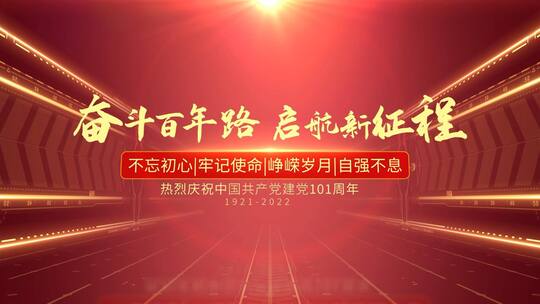 奋斗百年路 启航新征程

不忘初心|牢记使命|峥嵘岁月|自强不息

热烈庆祝中国共产党建党101周年

1921-2022